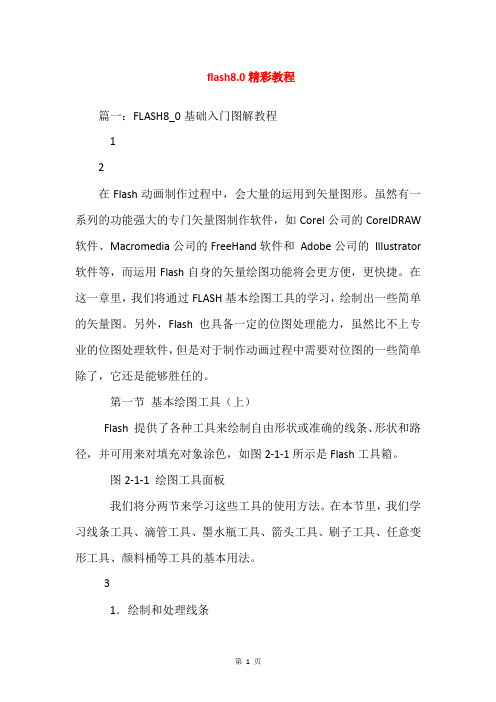 flash8.0 精彩教程

篇一：FLASH8_0 基础入门图解教程

1

2

在 Flash 动画制作过程中，会大量的运用到矢量图形。虽然有一系列的功能强大的专门矢量图制作软件，如 Corel 公司的 CorelDRAW 软件、Macromedia 公司的 FreeHand 软件和 Adobe 公司的 Illustrator 软件等，而运用 Flash 自身的矢量绘图功能将会更方便，更快捷。在这一章里，我们将通过 FLASH 基本绘图工具的学习，绘制出一些简单的矢量图。另外，Flash 也具备一定的位图处理能力，虽然比不上专业的位图处理软件，但是对于制作动画过程中需要对位图的一些简单除了，它还是能够胜任的。

第一节 基本绘图工具（上）

Flash 提供了各种工具来绘制自由形状或准确的线条、形状和路径，并可用来对填充对象涂色，如图 2-1-1 所示是 Flash 工具箱。

图 2-1-1 绘图工具面板

我们将分两节来学习这些工具的使用方法。在本节里，我们学习线条工具、滴管工具、墨水瓶工具、箭头工具、刷子工具、任意变形工具、颜料桶等工具的基本用法。

3

1．绘制和处理线条

第 1 页